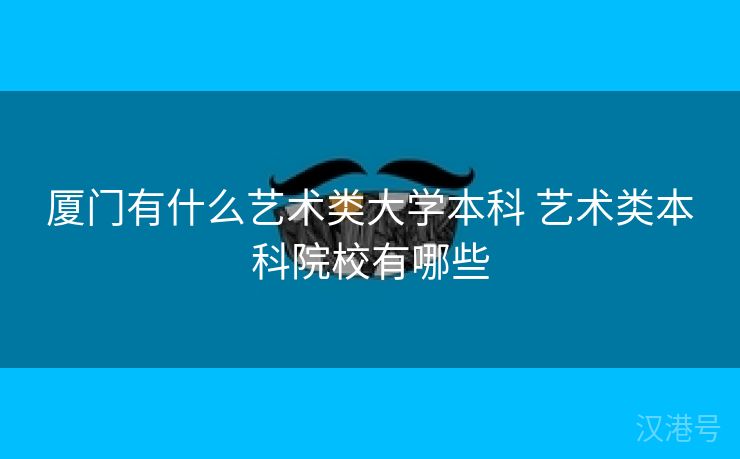 厦门有什么艺术类大学本科 艺术类本科院校有哪些

汉港号